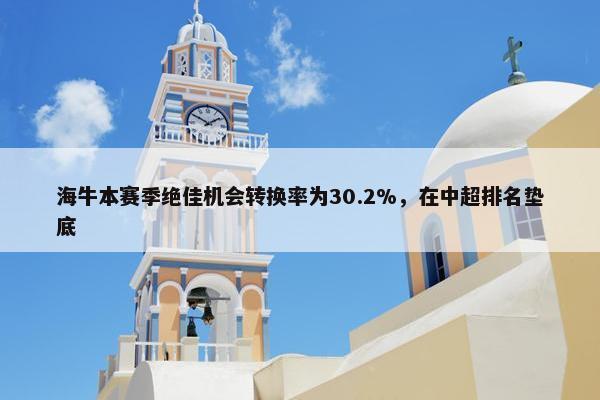 海牛本赛季绝佳机会转换率为30.2%，在中超排名垫底